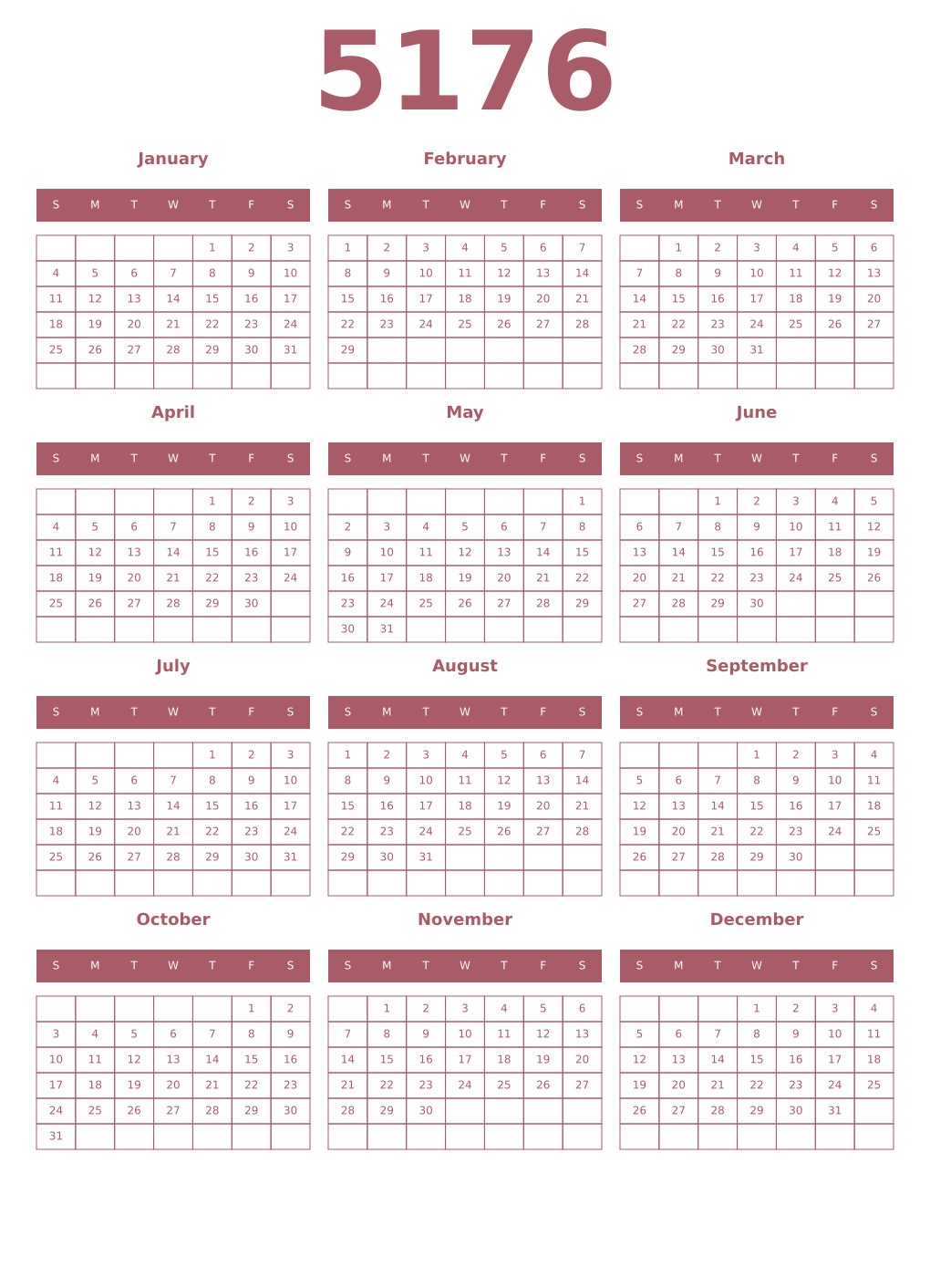 5176

January

| S | M | T | W | T | F | S |
|---|---|---|---|---|---|---|
| | | | | 1 | 2 | 3 |
| 4 | 5 | 6 | 7 | 8 | 9 | 10 |
| 11 | 12 | 13 | 14 | 15 | 16 | 17 |
| 18 | 19 | 20 | 21 | 22 | 23 | 24 |
| 25 | 26 | 27 | 28 | 29 | 30 | 31 |
| | | | | | | |

February

| S | M | T | W | T | F | S |
|---|---|---|---|---|---|---|
| 1 | 2 | 3 | 4 | 5 | 6 | 7 |
| 8 | 9 | 10 | 11 | 12 | 13 | 14 |
| 15 | 16 | 17 | 18 | 19 | 20 | 21 |
| 22 | 23 | 24 | 25 | 26 | 27 | 28 |
| 29 | | | | | | |
| | | | | | | |

March

| S | M | T | W | T | F | S |
|---|---|---|---|---|---|---|
| | 1 | 2 | 3 | 4 | 5 | 6 |
| 7 | 8 | 9 | 10 | 11 | 12 | 13 |
| 14 | 15 | 16 | 17 | 18 | 19 | 20 |
| 21 | 22 | 23 | 24 | 25 | 26 | 27 |
| 28 | 29 | 30 | 31 | | | |
| | | | | | | |

April

| S | M | T | W | T | F | S |
|---|---|---|---|---|---|---|
| | | | | 1 | 2 | 3 |
| 4 | 5 | 6 | 7 | 8 | 9 | 10 |
| 11 | 12 | 13 | 14 | 15 | 16 | 17 |
| 18 | 19 | 20 | 21 | 22 | 23 | 24 |
| 25 | 26 | 27 | 28 | 29 | 30 | |
| | | | | | | |

May

| S | M | T | W | T | F | S |
|---|---|---|---|---|---|---|
| | | | | | | 1 |
| 2 | 3 | 4 | 5 | 6 | 7 | 8 |
| 9 | 10 | 11 | 12 | 13 | 14 | 15 |
| 16 | 17 | 18 | 19 | 20 | 21 | 22 |
| 23 | 24 | 25 | 26 | 27 | 28 | 29 |
| 30 | 31 | | | | | |

June

| S | M | T | W | T | F | S |
|---|---|---|---|---|---|---|
| | | 1 | 2 | 3 | 4 | 5 |
| 6 | 7 | 8 | 9 | 10 | 11 | 12 |
| 13 | 14 | 15 | 16 | 17 | 18 | 19 |
| 20 | 21 | 22 | 23 | 24 | 25 | 26 |
| 27 | 28 | 29 | 30 | | | |
| | | | | | | |

July

| S | M | T | W | T | F | S |
|---|---|---|---|---|---|---|
| | | | | 1 | 2 | 3 |
| 4 | 5 | 6 | 7 | 8 | 9 | 10 |
| 11 | 12 | 13 | 14 | 15 | 16 | 17 |
| 18 | 19 | 20 | 21 | 22 | 23 | 24 |
| 25 | 26 | 27 | 28 | 29 | 30 | 31 |
| | | | | | | |

August

| S | M | T | W | T | F | S |
|---|---|---|---|---|---|---|
| 1 | 2 | 3 | 4 | 5 | 6 | 7 |
| 8 | 9 | 10 | 11 | 12 | 13 | 14 |
| 15 | 16 | 17 | 18 | 19 | 20 | 21 |
| 22 | 23 | 24 | 25 | 26 | 27 | 28 |
| 29 | 30 | 31 | | | | |
| | | | | | | |

September

| S | M | T | W | T | F | S |
|---|---|---|---|---|---|---|
| | | | 1 | 2 | 3 | 4 |
| 5 | 6 | 7 | 8 | 9 | 10 | 11 |
| 12 | 13 | 14 | 15 | 16 | 17 | 18 |
| 19 | 20 | 21 | 22 | 23 | 24 | 25 |
| 26 | 27 | 28 | 29 | 30 | | |
| | | | | | | |

October

| S | M | T | W | T | F | S |
|---|---|---|---|---|---|---|
| | | | | | 1 | 2 |
| 3 | 4 | 5 | 6 | 7 | 8 | 9 |
| 10 | 11 | 12 | 13 | 14 | 15 | 16 |
| 17 | 18 | 19 | 20 | 21 | 22 | 23 |
| 24 | 25 | 26 | 27 | 28 | 29 | 30 |
| 31 | | | | | | |

November

| S | M | T | W | T | F | S |
|---|---|---|---|---|---|---|
| | 1 | 2 | 3 | 4 | 5 | 6 |
| 7 | 8 | 9 | 10 | 11 | 12 | 13 |
| 14 | 15 | 16 | 17 | 18 | 19 | 20 |
| 21 | 22 | 23 | 24 | 25 | 26 | 27 |
| 28 | 29 | 30 | | | | |
| | | | | | | |

December

| S | M | T | W | T | F | S |
|---|---|---|---|---|---|---|
| | | | 1 | 2 | 3 | 4 |
| 5 | 6 | 7 | 8 | 9 | 10 | 11 |
| 12 | 13 | 14 | 15 | 16 | 17 | 18 |
| 19 | 20 | 21 | 22 | 23 | 24 | 25 |
| 26 | 27 | 28 | 29 | 30 | 31 | |
| | | | | | | |